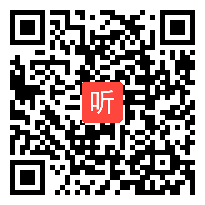 听